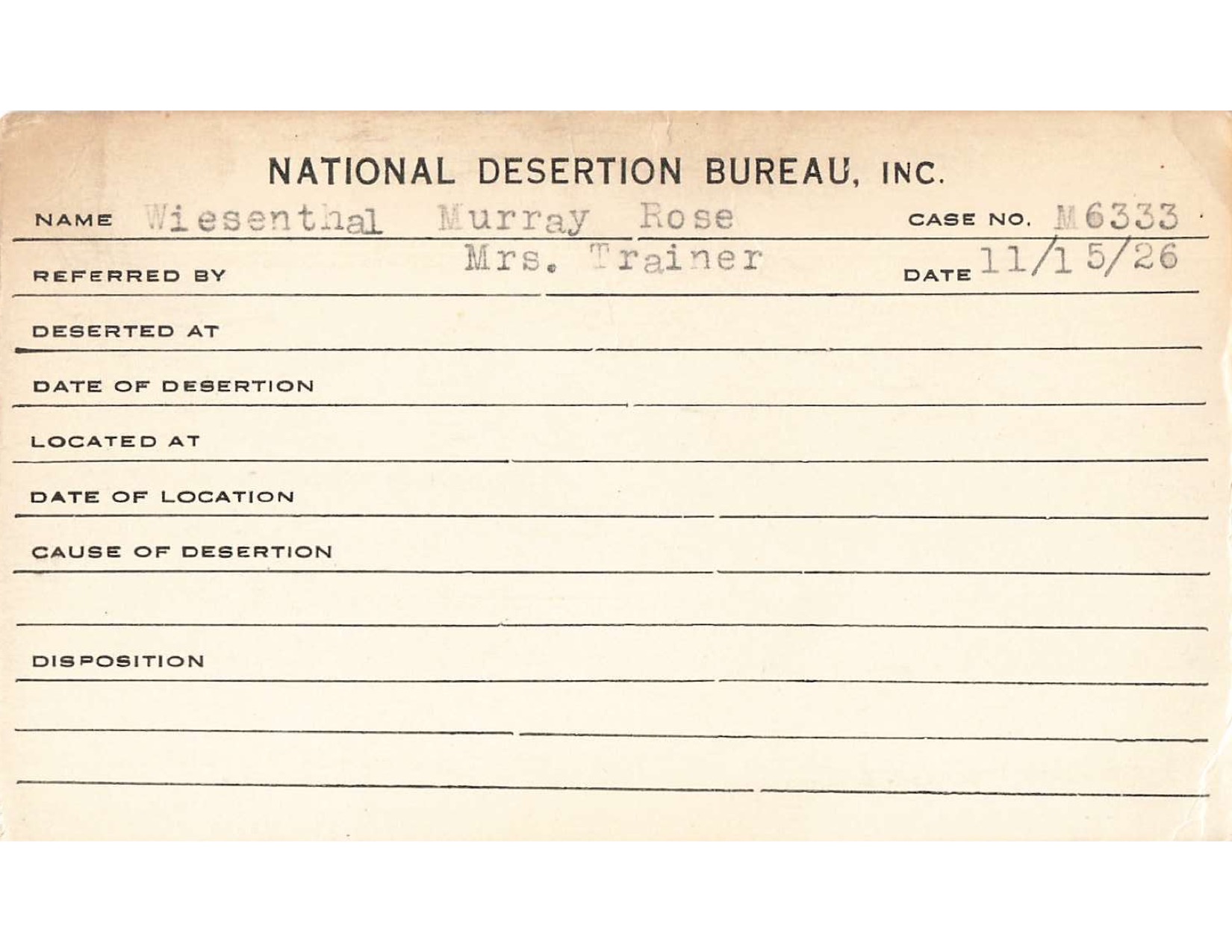 NATIONAL DESERTION BUREAU, INC.

NAME Wiesenthal Murray Rose CASE NO. M6333

REFERRED BY Mrs. Trainer DATE 11/15/26

DESERTED AT

DATE OF DESERTION

LOCATED AT

DATE OF LOCATION

CAUSE OF DESERTION

DISPOSITION